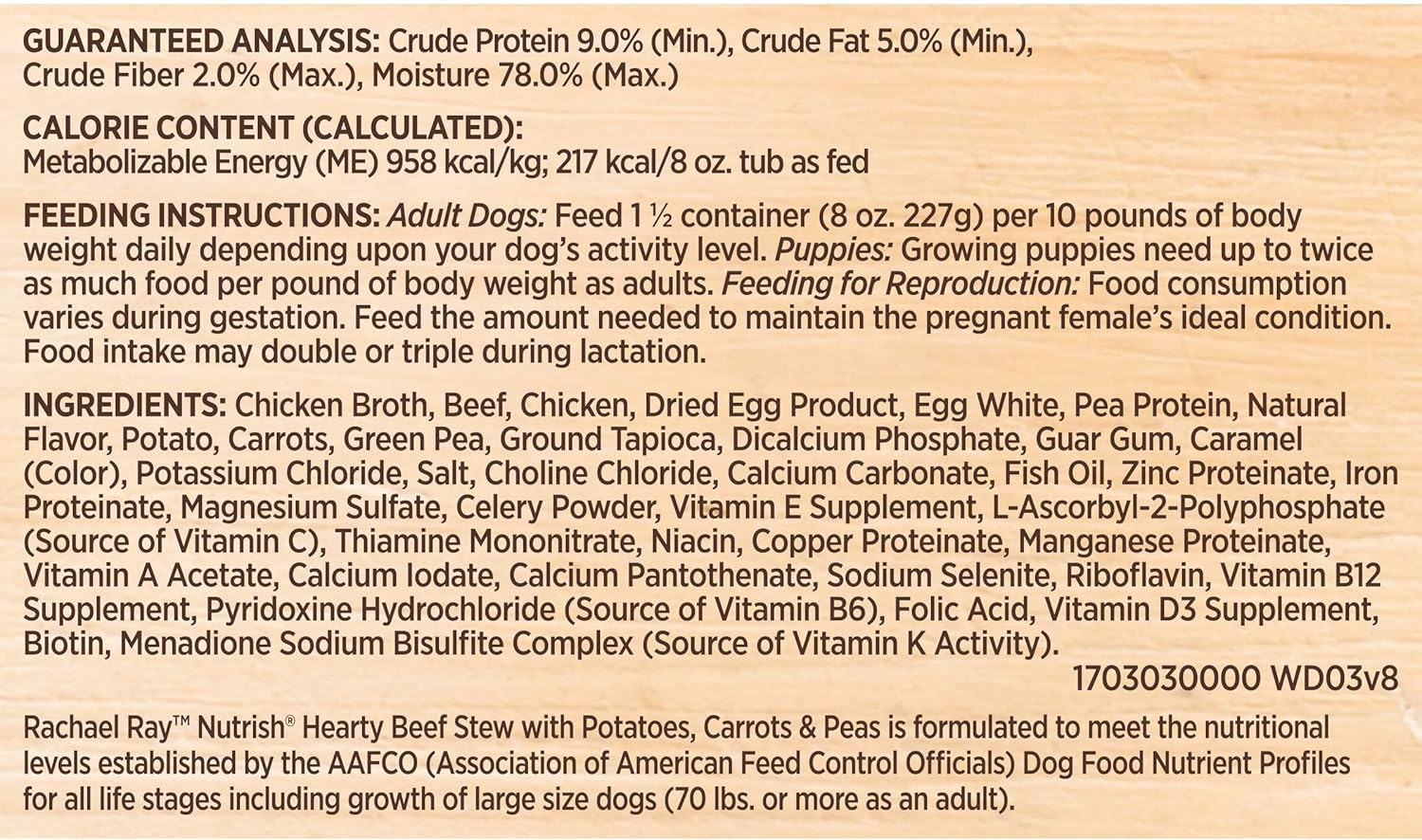 GUARANTEED ANALYSIS: Crude Protein 9.0% (Min.), Crude Fat 5.0% (Min.), Crude Fiber 2.0% (Max.), Moisture 78.0% (Max.)

CALORIE CONTENT (CALCULATED):
Metabolizable Energy (ME) 958 kcal/kg; 217 kcal/8 oz. tub as fed

FEEDING INSTRUCTIONS: Adult Dogs: Feed 1 ½ container (8 oz. 227g) per 10 pounds of body weight daily depending upon your dog's activity level. Puppies: Growing puppies need up to twice as much food per pound of body weight as adults. Feeding for Reproduction: Food consumption varies during gestation. Feed the amount needed to maintain the pregnant female's ideal condition. Food intake may double or triple during lactation.

INGREDIENTS: Chicken Broth, Beef, Chicken, Dried Egg Product, Egg White, Pea Protein, Natural Flavor, Potato, Carrots, Green Pea, Ground Tapioca, Dicalcium Phosphate, Guar Gum, Caramel (Color), Potassium Chloride, Salt, Choline Chloride, Calcium Carbonate, Fish Oil, Zinc Proteinate, Iron Proteinate, Magnesium Sulfate, Celery Powder, Vitamin E Supplement, L-Ascorbyl-2-Polyphosphate (Source of Vitamin C), Thiamine Mononitrate, Niacin, Copper Proteinate, Manganese Proteinate, Vitamin A Acetate, Calcium Iodate, Calcium Pantothenate, Sodium Selenite, Riboflavin, Vitamin B12 Supplement, Pyridoxine Hydrochloride (Source of Vitamin B6), Folic Acid, Vitamin D3 Supplement, Biotin, Menadione Sodium Bisulfite Complex (Source of Vitamin K Activity).

1703030000 WD03v8

Rachael Ray™ Nutrish® Hearty Beef Stew with Potatoes, Carrots & Peas is formulated to meet the nutritional levels established by the AAFCO (Association of American Feed Control Officials) Dog Food Nutrient Profiles for all life stages including growth of large size dogs (70 lbs. or more as an adult).